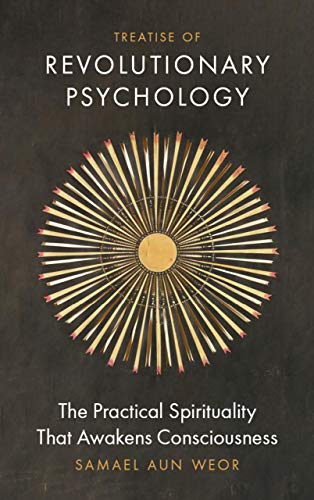 TREATISE OF
REVOLUTIONARY PSYCHOLOGY

The Practical Spirituality That Awakens Consciousness

SAMAEL AUN WEOR